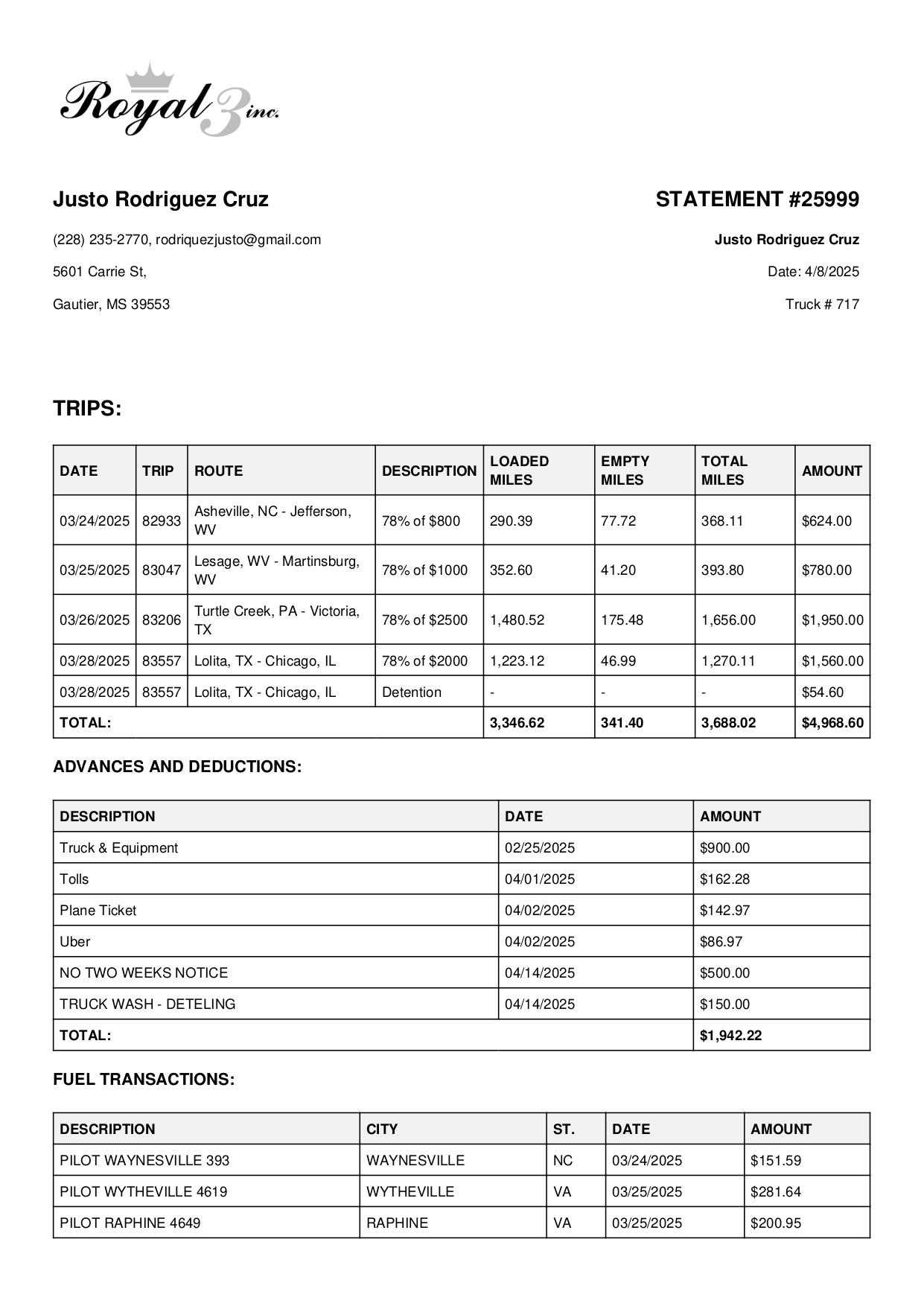 Royal 3 inc.

Justo Rodriguez Cruz

(228) 235-2770, rodriquezjusto@gmail.com

5601 Carrie St,

Gautier, MS 39553

STATEMENT #25999

Justo Rodriguez Cruz

Date: 4/8/2025

Truck # 717

TRIPS:

| DATE | TRIP | ROUTE | DESCRIPTION | LOADED MILES | EMPTY MILES | TOTAL MILES | AMOUNT |
|---|---|---|---|---|---|---|---|
| 03/24/2025 | 82933 | Asheville, NC - Jefferson, WV | 78% of $800 | 290.39 | 77.72 | 368.11 | $624.00 |
| 03/25/2025 | 83047 | Lesage, WV - Martinsburg, WV | 78% of $1000 | 352.60 | 41.20 | 393.80 | $780.00 |
| 03/26/2025 | 83206 | Turtle Creek, PA - Victoria, TX | 78% of $2500 | 1,480.52 | 175.48 | 1,656.00 | $1,950.00 |
| 03/28/2025 | 83557 | Lolita, TX - Chicago, IL | 78% of $2000 | 1,223.12 | 46.99 | 1,270.11 | $1,560.00 |
| 03/28/2025 | 83557 | Lolita, TX - Chicago, IL | Detention | - | - | - | $54.60 |
| TOTAL: | | | | 3,346.62 | 341.40 | 3,688.02 | $4,968.60 |

ADVANCES AND DEDUCTIONS:

| DESCRIPTION | DATE | AMOUNT |
|---|---|---|
| Truck & Equipment | 02/25/2025 | $900.00 |
| Tolls | 04/01/2025 | $162.28 |
| Plane Ticket | 04/02/2025 | $142.97 |
| Uber | 04/02/2025 | $86.97 |
| NO TWO WEEKS NOTICE | 04/14/2025 | $500.00 |
| TRUCK WASH - DETELING | 04/14/2025 | $150.00 |
| TOTAL: | | $1,942.22 |

FUEL TRANSACTIONS:

| DESCRIPTION | CITY | ST. | DATE | AMOUNT |
|---|---|---|---|---|
| PILOT WAYNESVILLE 393 | WAYNESVILLE | NC | 03/24/2025 | $151.59 |
| PILOT WYTHEVILLE 4619 | WYTHEVILLE | VA | 03/25/2025 | $281.64 |
| PILOT RAPHINE 4649 | RAPHINE | VA | 03/25/2025 | $200.95 |